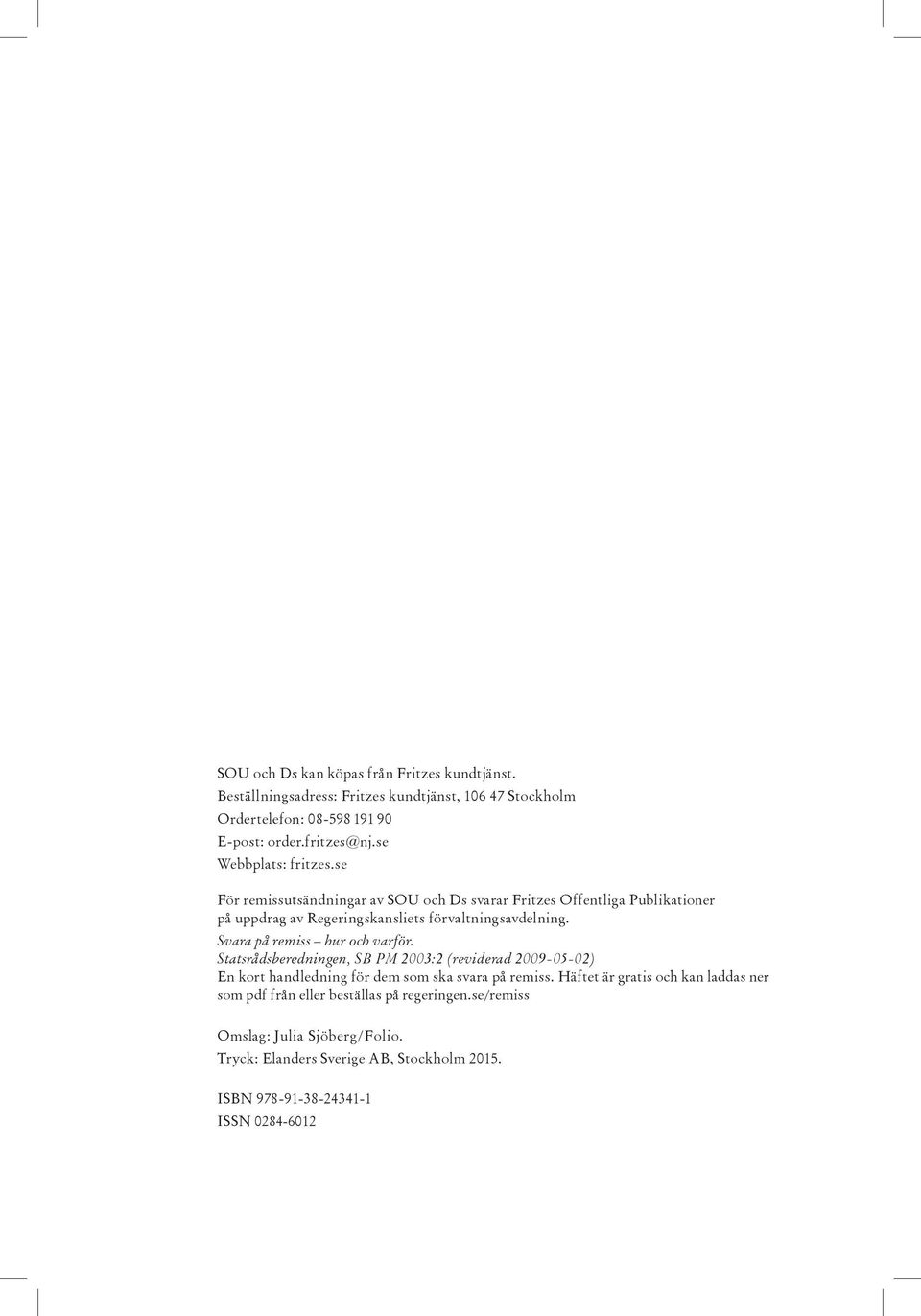 SOU och Ds kan köpas från Fritzes kundtjänst.
Beställningsadress: Fritzes kundtjänst, 106 47 Stockholm
Ordertelefon: 08-598 191 90
E-post: order.fritzes@nj.se
Webbplats: fritzes.se

För remissutsändningar av SOU och Ds svarar Fritzes Offentliga Publikationer på uppdrag av Regeringskansliets förvaltningsavdelning.

Svara på remiss – hur och varför.
Statsrådsberedningen, SB PM 2003:2 (reviderad 2009-05-02)
En kort handledning för dem som ska svara på remiss. Häftet är gratis och kan laddas ner som pdf från eller beställas på regeringen.se/remiss

Omslag: Julia Sjöberg/Folio.
Tryck: Elanders Sverige AB, Stockholm 2015.

ISBN 978-91-38-24341-1
ISSN 0284-6012